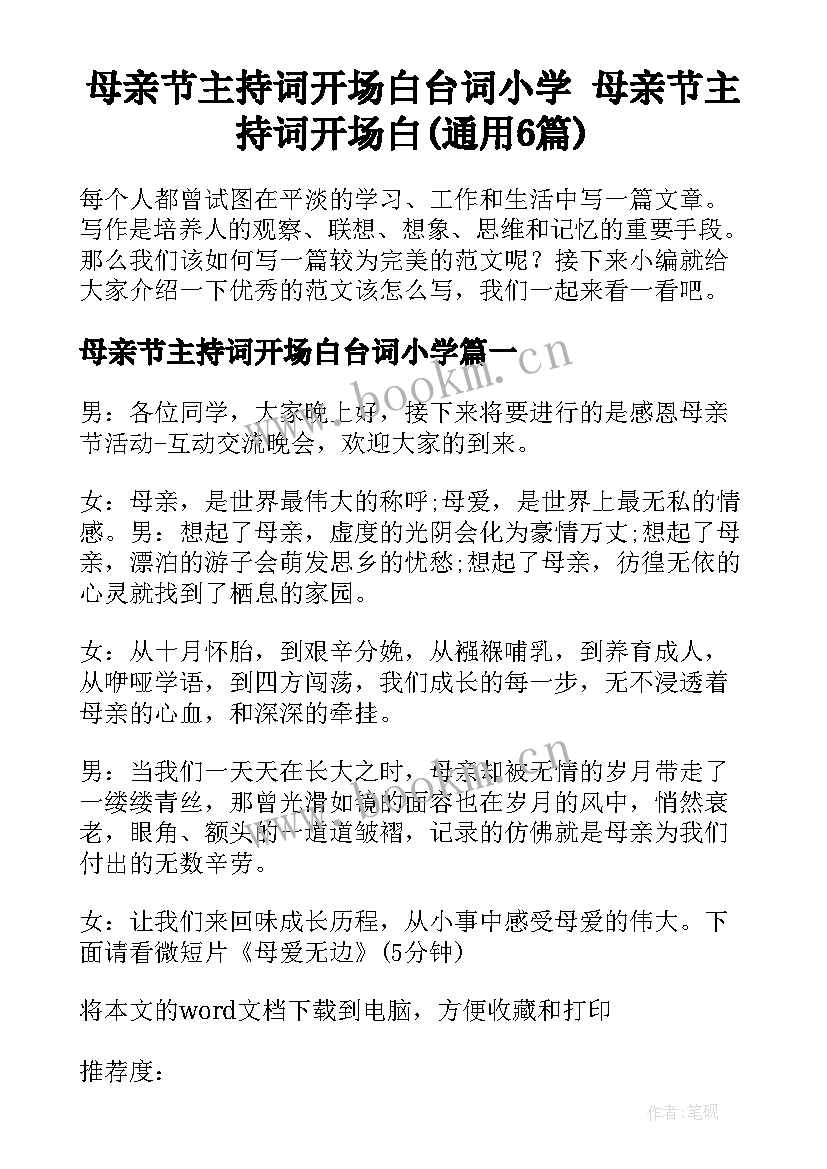 母亲节主持词开场白台词小学 母亲节主持词开场白(通用6篇)

每个人都曾试图在平淡的学习、工作和生活中写一篇文章。写作是培养人的观察、联想、想象、思维和记忆的重要手段。那么我们该如何写一篇较为完美的范文呢？接下来小编就给大家介绍一下优秀的范文该怎么写，我们一起来看一看吧。

母亲节主持词开场白台词小学篇一

www.bookm.cn

男：各位同学，大家晚上好，接下来将要进行的是感恩母亲节活动-互动交流晚会，欢迎大家的到来。

女：母亲，是世界最伟大的称呼;母爱，是世界上最无私的情感。男：想起了母亲，虚度的光阴会化为豪情万丈;想起了母亲，漂泊的游子会萌发思乡的忧愁;想起了母亲，彷徨无依的心灵就找到了栖息的家园。

女：从十月怀胎，到艰辛分娩，从襁褓哺乳，到养育成人，从咿哑学语，到四方闯荡，我们成长的每一步，无不浸透着母亲的心血，和深深的牵挂。

男：当我们一天天在长大之时，母亲却被无情的岁月带走了一缕缕青丝，那曾光滑如镜的面容也在岁月的风中，悄然衰老，眼角、额头的一道道皱褶，记录的仿佛就是母亲为我们付出的无数辛劳。

女：让我们来回味成长历程，从小事中感受母爱的伟大。下面请看微短片《母爱无边》(5分钟)

将本文的word文档下载到电脑，方便收藏和打印

推荐度：

作者:笔砚